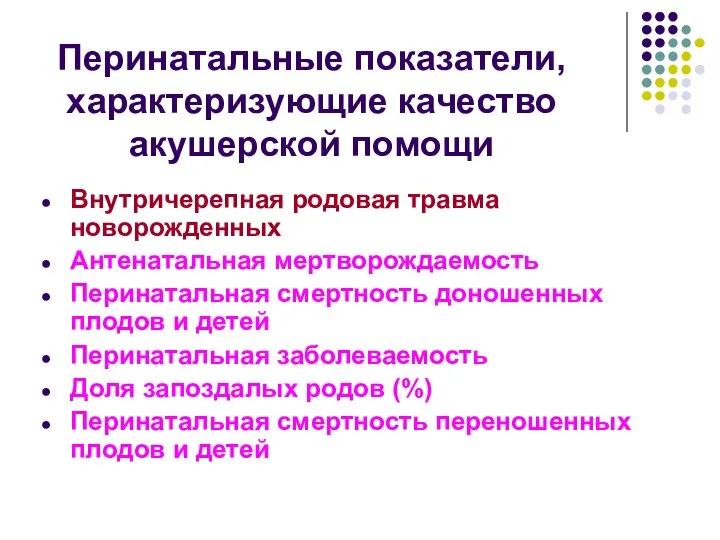 Перинатальные показатели, характеризующие качество акушерской помощи

- Внутричерепная родовая травма новорожденных
- Антенатальная мертворождаемость
- Перинатальная смертность доношенных плодов и детей
- Перинатальная заболеваемость
- Доля запоздалых родов (%)
- Перинатальная смертность переношенных плодов и детей